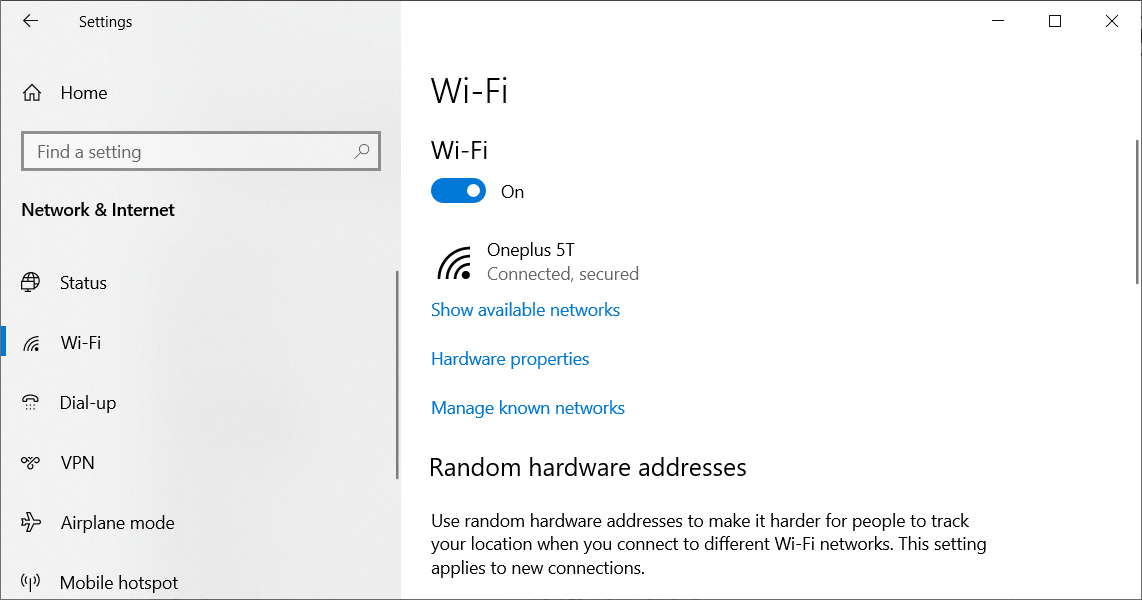 Settings

Home

Find a setting

Network & Internet

Status

Wi-Fi

Dial-up

VPN

Airplane mode

Mobile hotspot

Wi-Fi

Wi-Fi

On

Oneplus 5T
Connected, secured

Show available networks

Hardware properties

Manage known networks

Random hardware addresses

Use random hardware addresses to make it harder for people to track your location when you connect to different Wi-Fi networks. This setting applies to new connections.